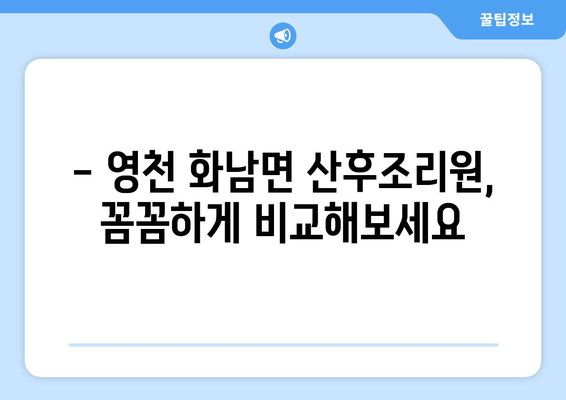 꿀팁정보

– 영천 화남면 산후조리원, 꼼꼼하게 비교해보세요